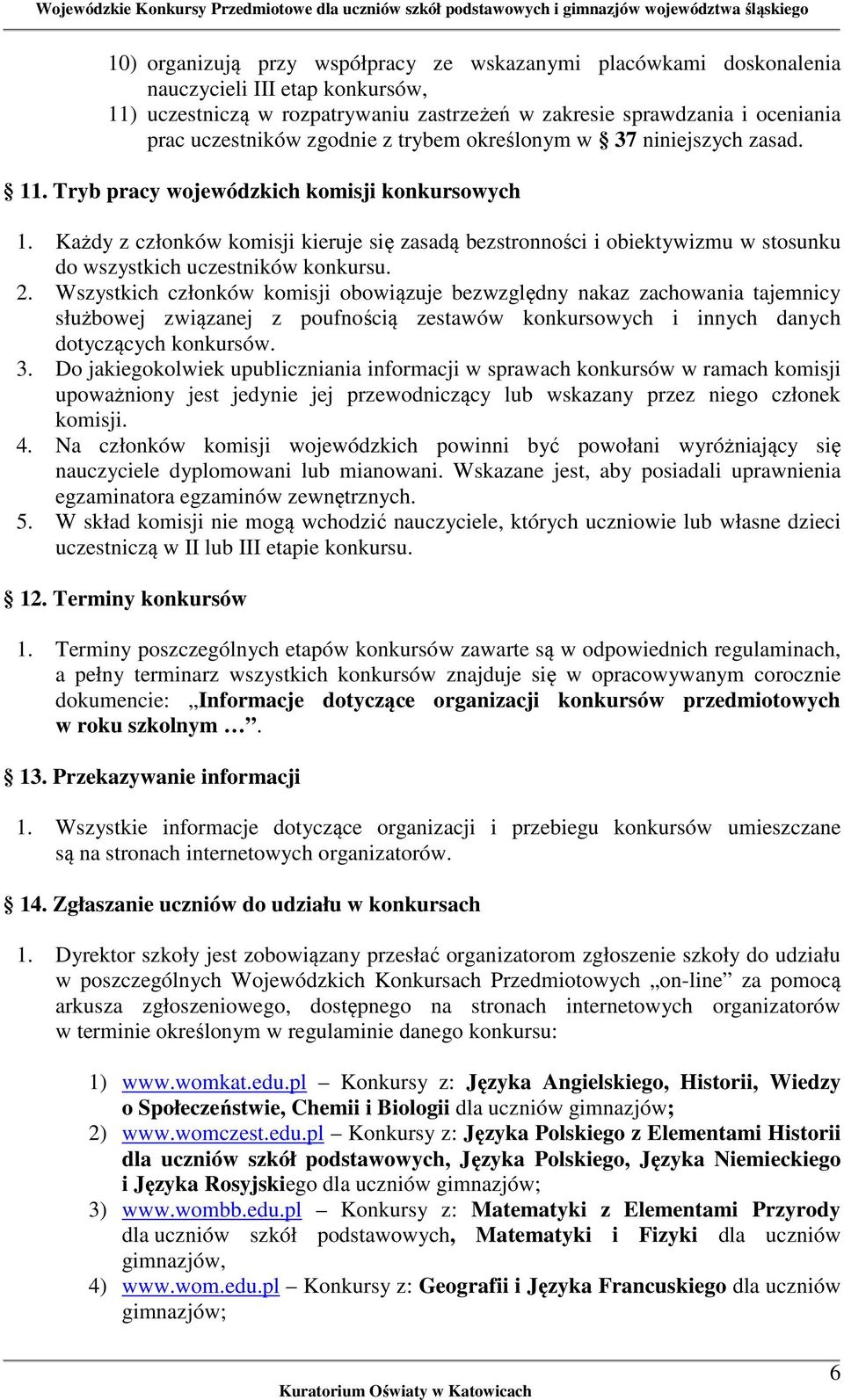 Wojewódzkie Konkursy Przedmiotowe dla uczniów szkół podstawowych i gimnazjów województwa śląskiego

10) organizują przy współpracy ze wskazanymi placówkami doskonalenia nauczycieli III etap konkursów,
11) uczestniczą w rozpatrywaniu zastrzeżeń w zakresie sprawdzania i oceniania prac uczestników zgodnie z trybem określonym w § 37 niniejszych zasad.

§ 11. Tryb pracy wojewódzkich komisji konkursowych

1. Każdy z członków komisji kieruje się zasadą bezstronności i obiektywizmu w stosunku do wszystkich uczestników konkursu.
2. Wszystkich członków komisji obowiązuje bezwzględny nakaz zachowania tajemnicy służbowej związanej z poufnością zestawów konkursowych i innych danych dotyczących konkursów.
3. Do jakiegokolwiek upubliczniania informacji w sprawach konkursów w ramach komisji upoważniony jest jedynie jej przewodniczący lub wskazany przez niego członek komisji.
4. Na członków komisji wojewódzkich powinni być powołani wyróżniający się nauczyciele dyplomowani lub mianowani. Wskazane jest, aby posiadali uprawnienia egzaminatora egzaminów zewnętrznych.
5. W skład komisji nie mogą wchodzić nauczyciele, których uczniowie lub własne dzieci uczestniczą w II lub III etapie konkursu.

§ 12. Terminy konkursów

1. Terminy poszczególnych etapów konkursów zawarte są w odpowiednich regulaminach, a pełny terminarz wszystkich konkursów znajduje się w opracowywanym corocznie dokumencie: „Informacje dotyczące organizacji konkursów przedmiotowych w roku szkolnym …”.

§ 13. Przekazywanie informacji

1. Wszystkie informacje dotyczące organizacji i przebiegu konkursów umieszczane są na stronach internetowych organizatorów.

§ 14. Zgłaszanie uczniów do udziału w konkursach

1. Dyrektor szkoły jest zobowiązany przesłać organizatorom zgłoszenie szkoły do udziału w poszczególnych Wojewódzkich Konkursach Przedmiotowych „on-line” za pomocą arkusza zgłoszeniowego, dostępnego na stronach internetowych organizatorów w terminie określonym w regulaminie danego konkursu:

1) www.womkat.edu.pl – Konkursy z: Języka Angielskiego, Historii, Wiedzy o Społeczeństwie, Chemii i Biologii dla uczniów gimnazjów;
2) www.womczest.edu.pl – Konkursy z: Języka Polskiego z Elementami Historii dla uczniów szkół podstawowych, Języka Polskiego, Języka Niemieckiego i Języka Rosyjskiego dla uczniów gimnazjów;
3) www.wombb.edu.pl – Konkursy z: Matematyki z Elementami Przyrody dla uczniów szkół podstawowych, Matematyki i Fizyki dla uczniów gimnazjów,
4) www.wom.edu.pl – Konkursy z: Geografii i Języka Francuskiego dla uczniów gimnazjów;

6
Kuratorium Oświaty w Katowicach